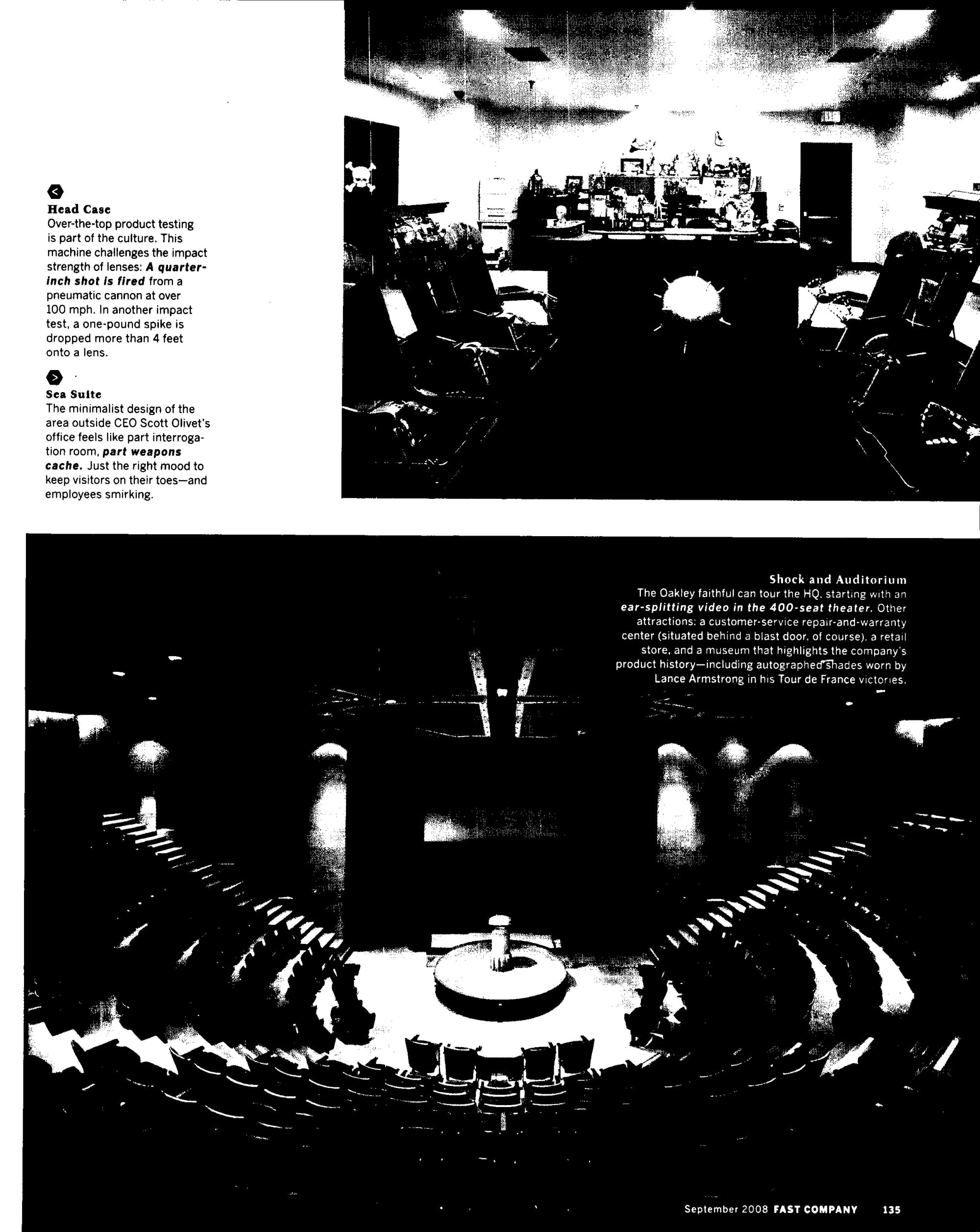 <

Head Case

Over-the-top product testing is part of the culture. This machine challenges the impact strength of lenses: A quarter-inch shot is fired from a pneumatic cannon at over 100 mph. In another impact test, a one-pound spike is dropped more than 4 feet onto a lens.

>

Sea Suite

The minimalist design of the area outside CEO Scott Olivet's office feels like part interrogation room, part weapons cache. Just the right mood to keep visitors on their toes—and employees smirking.

Shock and Auditorium

The Oakley faithful can tour the HQ, starting with an ear-splitting video in the 400-seat theater. Other attractions: a customer-service repair-and-warranty center (situated behind a blast door, of course), a retail store, and a museum that highlights the company's product history—including autographed shades worn by Lance Armstrong in his Tour de France victories.

September 2008 FAST COMPANY 135